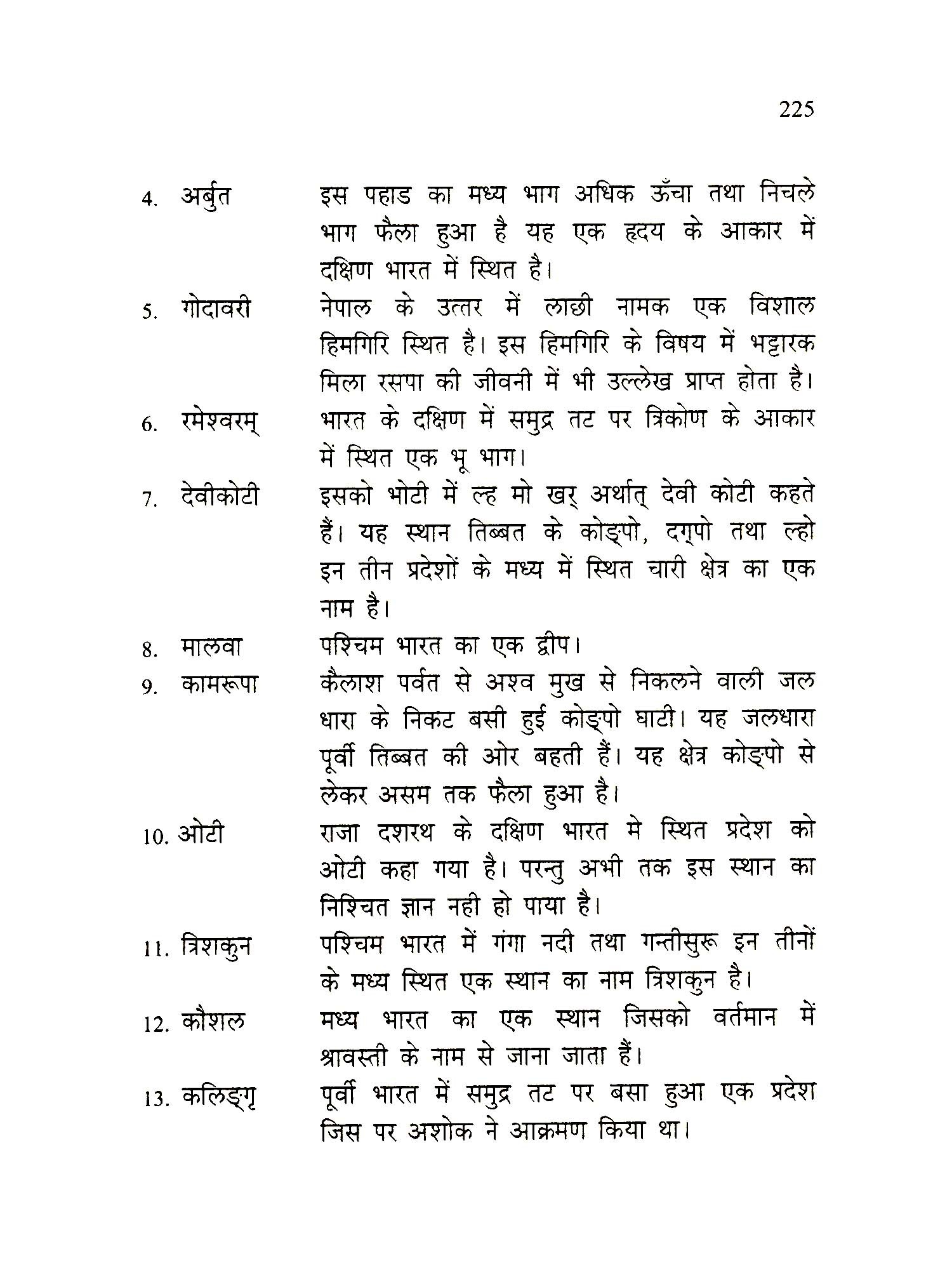 225

4. अर्बुत इस पहाड का मध्य भाग अधिक ऊँचा तथा निचले भाग फैला हुआ है यह एक हृदय के आकार में दक्षिण भारत में स्थित है।

5. गोदावरी नेपाल के उत्तर में लाछी नामक एक विशाल हिमगिरि स्थित है। इस हिमगिरि के विषय में भट्टारक मिला रसपा की जीवनी में भी उल्लेख प्राप्त होता है।

6. रमेश्वरम् भारत के दक्षिण में समुद्र तट पर त्रिकोण के आकार में स्थित एक भू भाग।

7. देवीकोटी इसको भोटी में ल्ह मो खर् अर्थात् देवी कोटी कहते हैं। यह स्थान तिब्बत के कोङ्पो, दग्पो तथा ल्हो इन तीन प्रदेशों के मध्य में स्थित चारी क्षेत्र का एक नाम है।

8. मालवा पश्चिम भारत का एक द्वीप।

9. कामरूपा कैलाश पर्वत से अश्व मुख से निकलने वाली जल धारा के निकट बसी हुई कोङ्पो घाटी। यह जलधारा पूर्वी तिब्बत की ओर बहती हैं। यह क्षेत्र कोङ्पो से लेकर असम तक फैला हुआ है।

10. ओटी राजा दशरथ के दक्षिण भारत मे स्थित प्रदेश को ओटी कहा गया है। परन्तु अभी तक इस स्थान का निश्चित ज्ञान नही हो पाया है।

11. त्रिशकुन पश्चिम भारत में गंगा नदी तथा गन्तीसुरू इन तीनों के मध्य स्थित एक स्थान का नाम त्रिशकुन है।

12. कौशल मध्य भारत का एक स्थान जिसको वर्तमान में श्रावस्ती के नाम से जाना जाता हैं।

13. कलिङ्गृ पूर्वी भारत में समुद्र तट पर बसा हुआ एक प्रदेश जिस पर अशोक ने आक्रमण किया था।